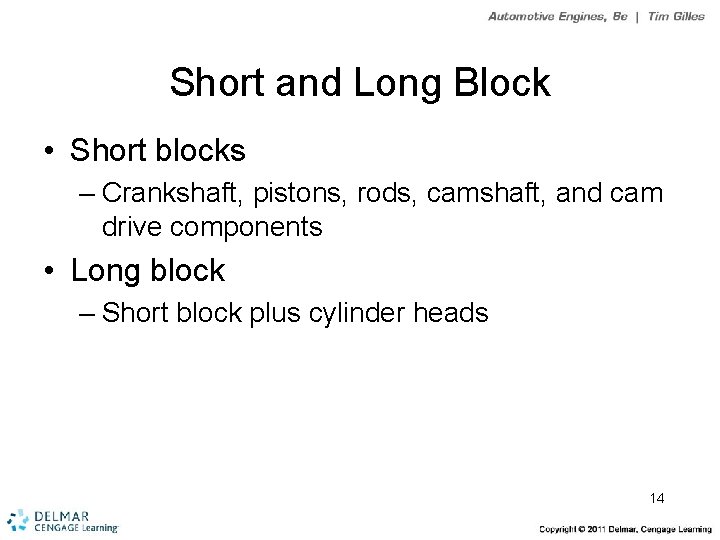 Automotive Engines, 8e | Tim Gilles

Short and Long Block

• Short blocks
– Crankshaft, pistons, rods, camshaft, and cam drive components

• Long block
– Short block plus cylinder heads

14

DELMAR
CENGAGE Learning

Copyright © 2011 Delmar, Cengage Learning